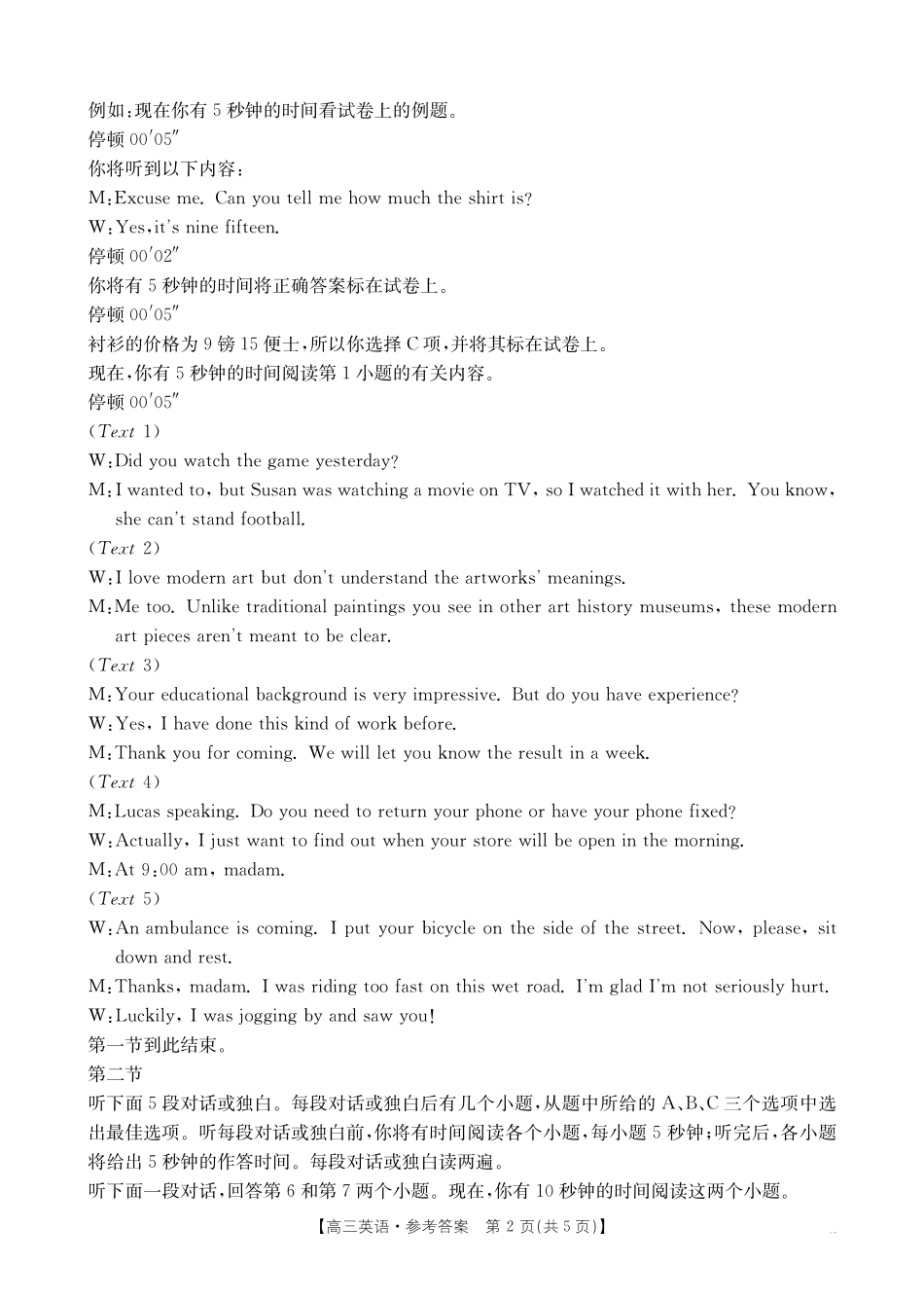 例如：现在你有 5 秒钟的时间看试卷上的例题。
停顿 00′05″
你将听到以下内容：
M：Excuse me. Can you tell me how much the shirt is?
W：Yes，it's nine fifteen.
停顿 00′02″
你将有 5 秒钟的时间将正确答案标在试卷上。
停顿 00′05″
衬衫的价格为 9 镑 15 便士，所以你选择 C 项，并将其标在试卷上。
现在，你有 5 秒钟的时间阅读第 1 小题的有关内容。
停顿 00′05″
(Text 1)
W：Did you watch the game yesterday?
M：I wanted to, but Susan was watching a movie on TV, so I watched it with her. You know, she can't stand football.
(Text 2)
W：I love modern art but don't understand the artworks' meanings.
M：Me too. Unlike traditional paintings you see in other art history museums, these modern art pieces aren't meant to be clear.
(Text 3)
M：Your educational background is very impressive. But do you have experience?
W：Yes, I have done this kind of work before.
M：Thank you for coming. We will let you know the result in a week.
(Text 4)
M：Lucas speaking. Do you need to return your phone or have your phone fixed?
W：Actually, I just want to find out when your store will be open in the morning.
M：At 9:00 am, madam.
(Text 5)
W：An ambulance is coming. I put your bicycle on the side of the street. Now, please, sit down and rest.
M：Thanks, madam. I was riding too fast on this wet road. I'm glad I'm not seriously hurt.
W：Luckily, I was jogging by and saw you!
第一节到此结束。
第二节
听下面 5 段对话或独白。每段对话或独白后有几个小题，从题中所给的 A、B、C 三个选项中选出最佳选项。听每段对话或独白前，你将有时间阅读各个小题，每小题 5 秒钟；听完后，各小题将给出 5 秒钟的作答时间。每段对话或独白读两遍。
听下面一段对话，回答第 6 和第 7 两个小题。现在，你有 10 秒钟的时间阅读这两个小题。
【高三英语·参考答案 第 2 页(共 5 页)】